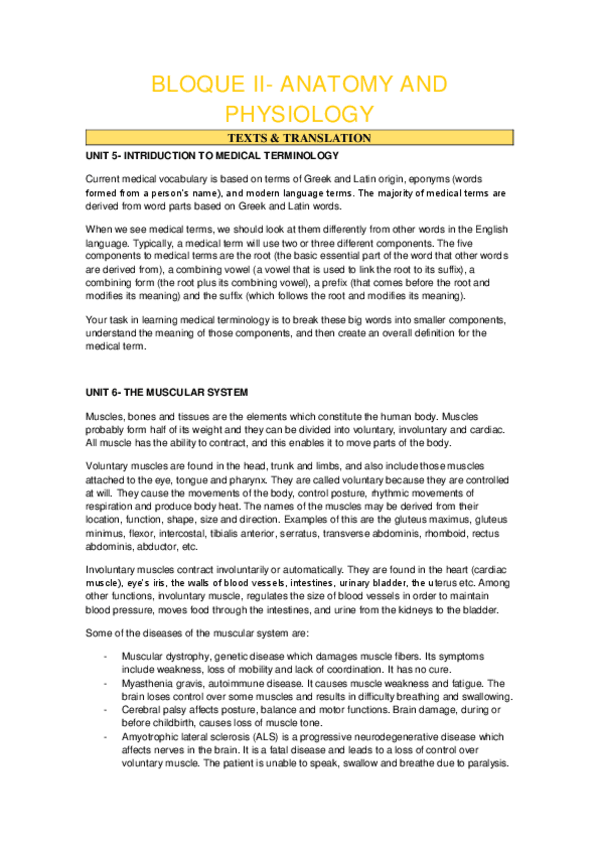 BLOQUE II- ANATOMY AND PHYSIOLOGY

TEXTS & TRANSLATION

UNIT 5- INTRODUCTION TO MEDICAL TERMINOLOGY

Current medical vocabulary is based on terms of Greek and Latin origin, eponyms (words formed from a person's name), and modern language terms. The majority of medical terms are derived from word parts based on Greek and Latin words.

When we see medical terms, we should look at them differently from other words in the English language. Typically, a medical term will use two or three different components. The five components to medical terms are the root (the basic essential part of the word that other words are derived from), a combining vowel (a vowel that is used to link the root to its suffix), a combining form (the root plus its combining vowel), a prefix (that comes before the root and modifies its meaning) and the suffix (which follows the root and modifies its meaning).

Your task in learning medical terminology is to break these big words into smaller components, understand the meaning of those components, and then create an overall definition for the medical term.

UNIT 6- THE MUSCULAR SYSTEM

Muscles, bones and tissues are the elements which constitute the human body. Muscles probably form half of its weight and they can be divided into voluntary, involuntary and cardiac. All muscle has the ability to contract, and this enables it to move parts of the body.

Voluntary muscles are found in the head, trunk and limbs, and also include those muscles attached to the eye, tongue and pharynx. They are called voluntary because they are controlled at will. They cause the movements of the body, control posture, rhythmic movements of respiration and produce body heat. The names of the muscles may be derived from their location, function, shape, size and direction. Examples of this are the gluteus maximus, gluteus minimus, flexor, intercostal, tibialis anterior, serratus, transverse abdominis, rhomboid, rectus abdominis, abductor, etc.

Involuntary muscles contract involuntarily or automatically. They are found in the heart (cardiac muscle), eye's iris, the walls of blood vessels, intestines, urinary bladder, the uterus etc. Among other functions, involuntary muscle, regulates the size of blood vessels in order to maintain blood pressure, moves food through the intestines, and urine from the kidneys to the bladder.

Some of the diseases of the muscular system are:

- Muscular dystrophy, genetic disease which damages muscle fibers. Its symptoms include weakness, loss of mobility and lack of coordination. It has no cure.
- Myasthenia gravis, autoimmune disease. It causes muscle weakness and fatigue. The brain loses control over some muscles and results in difficulty breathing and swallowing.
- Cerebral palsy affects posture, balance and motor functions. Brain damage, during or before childbirth, causes loss of muscle tone.
- Amyotrophic lateral sclerosis (ALS) is a progressive neurodegenerative disease which affects nerves in the brain. It is a fatal disease and leads to a loss of control over voluntary muscle. The patient is unable to speak, swallow and breathe due to paralysis.